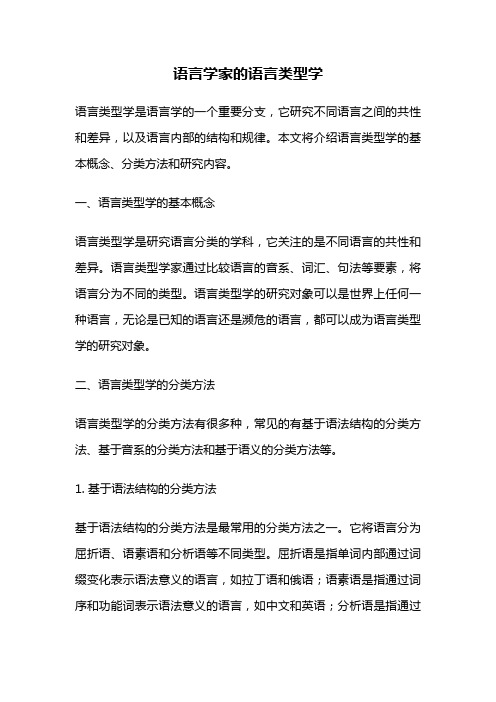 语言学家的语言类型学

语言类型学是语言学的一个重要分支，它研究不同语言之间的共性和差异，以及语言内部的结构和规律。本文将介绍语言类型学的基本概念、分类方法和研究内容。

一、语言类型学的基本概念

语言类型学是研究语言分类的学科，它关注的是不同语言的共性和差异。语言类型学家通过比较语言的音系、词汇、句法等要素，将语言分为不同的类型。语言类型学的研究对象可以是世界上任何一种语言，无论是已知的语言还是濒危的语言，都可以成为语言类型学的研究对象。

二、语言类型学的分类方法

语言类型学的分类方法有很多种，常见的有基于语法结构的分类方法、基于音系的分类方法和基于语义的分类方法等。

1. 基于语法结构的分类方法

基于语法结构的分类方法是最常用的分类方法之一。它将语言分为屈折语、语素语和分析语等不同类型。屈折语是指单词内部通过词缀变化表示语法意义的语言，如拉丁语和俄语；语素语是指通过词序和功能词表示语法意义的语言，如中文和英语；分析语是指通过